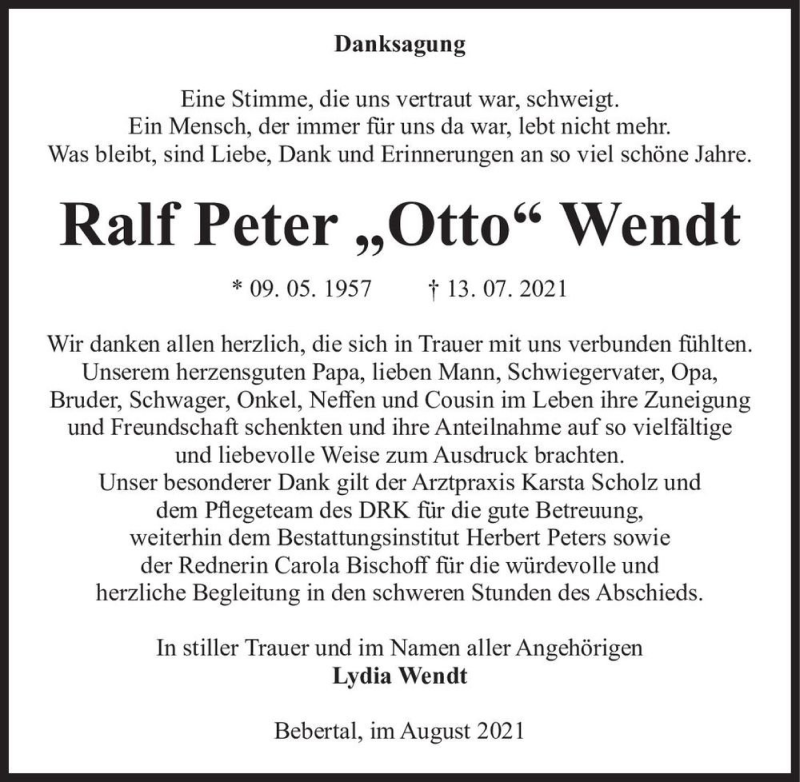 Danksagung

Eine Stimme, die uns vertraut war, schweigt.
Ein Mensch, der immer für uns da war, lebt nicht mehr.
Was bleibt, sind Liebe, Dank und Erinnerungen an so viel schöne Jahre.

Ralf Peter „Otto“ Wendt

* 09. 05. 1957 † 13. 07. 2021

Wir danken allen herzlich, die sich in Trauer mit uns verbunden fühlten. Unserem herzensguten Papa, lieben Mann, Schwiegervater, Opa, Bruder, Schwager, Onkel, Neffen und Cousin im Leben ihre Zuneigung und Freundschaft schenkten und ihre Anteilnahme auf so vielfältige und liebevolle Weise zum Ausdruck brachten.
Unser besonderer Dank gilt der Arztpraxis Karsta Scholz und dem Pflegeteam des DRK für die gute Betreuung, weiterhin dem Bestattungsinstitut Herbert Peters sowie der Rednerin Carola Bischoff für die würdevolle und herzliche Begleitung in den schweren Stunden des Abschieds.

In stiller Trauer und im Namen aller Angehörigen
Lydia Wendt

Bebertal, im August 2021